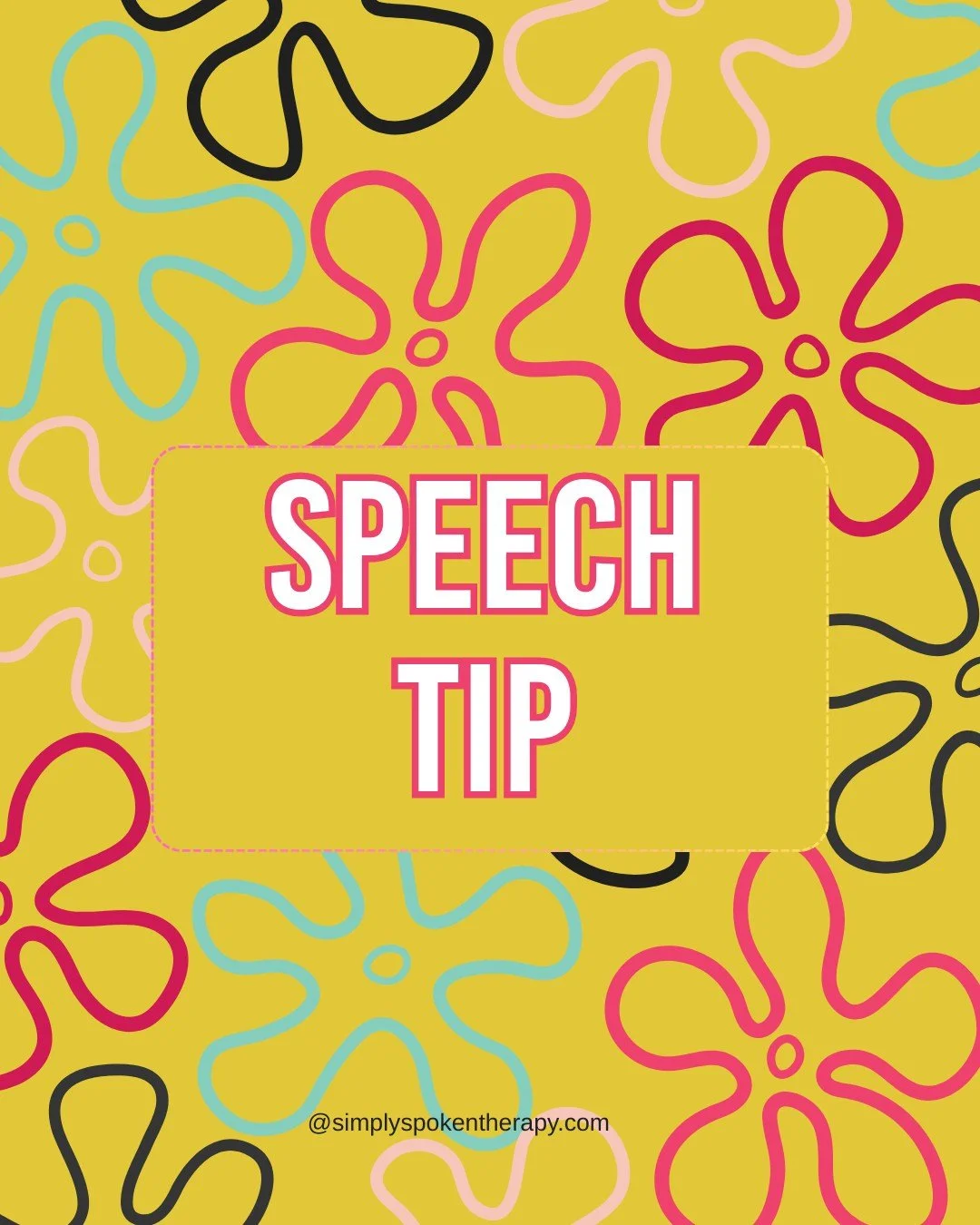 SPEECH TIP

@simplyspokentherapy.com